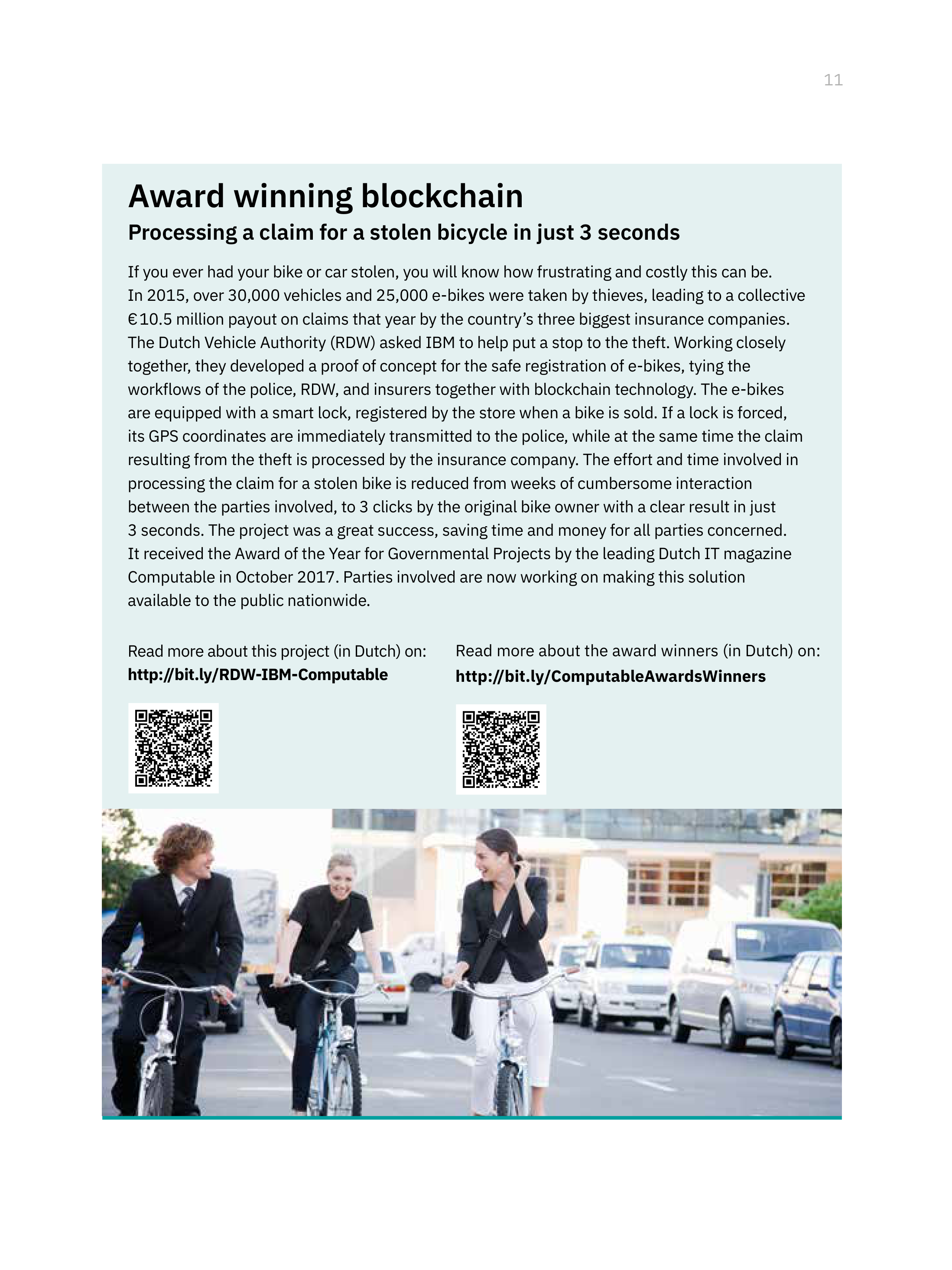 11

Award winning blockchain

Processing a claim for a stolen bicycle in just 3 seconds

If you ever had your bike or car stolen, you will know how frustrating and costly this can be. In 2015, over 30,000 vehicles and 25,000 e-bikes were taken by thieves, leading to a collective €10.5 million payout on claims that year by the country's three biggest insurance companies. The Dutch Vehicle Authority (RDW) asked IBM to help put a stop to the theft. Working closely together, they developed a proof of concept for the safe registration of e-bikes, tying the workflows of the police, RDW, and insurers together with blockchain technology. The e-bikes are equipped with a smart lock, registered by the store when a bike is sold. If a lock is forced, its GPS coordinates are immediately transmitted to the police, while at the same time the claim resulting from the theft is processed by the insurance company. The effort and time involved in processing the claim for a stolen bike is reduced from weeks of cumbersome interaction between the parties involved, to 3 clicks by the original bike owner with a clear result in just 3 seconds. The project was a great success, saving time and money for all parties concerned. It received the Award of the Year for Governmental Projects by the leading Dutch IT magazine Computable in October 2017. Parties involved are now working on making this solution available to the public nationwide.

Read more about this project (in Dutch) on:
http://bit.ly/RDW-IBM-Computable

Read more about the award winners (in Dutch) on:
http://bit.ly/ComputableAwardsWinners